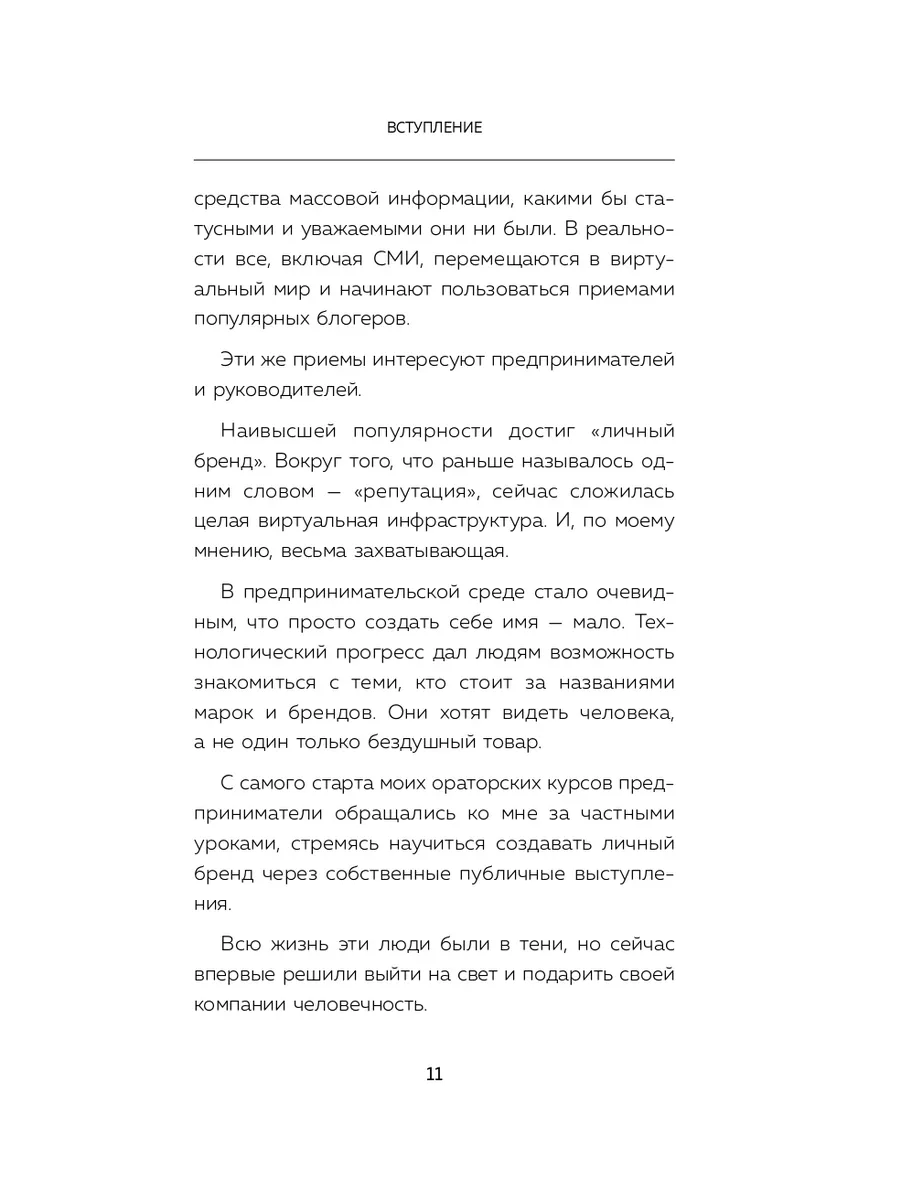 ВСТУПЛЕНИЕ

средства массовой информации, какими бы статусными и уважаемыми они ни были. В реальности все, включая СМИ, перемещаются в виртуальный мир и начинают пользоваться приемами популярных блогеров.

Эти же приемы интересуют предпринимателей и руководителей.

Наивысшей популярности достиг «личный бренд». Вокруг того, что раньше называлось одним словом — «репутация», сейчас сложилась целая виртуальная инфраструктура. И, по моему мнению, весьма захватывающая.

В предпринимательской среде стало очевидным, что просто создать себе имя — мало. Технологический прогресс дал людям возможность знакомиться с теми, кто стоит за названиями марок и брендов. Они хотят видеть человека, а не один только бездушный товар.

С самого старта моих ораторских курсов предприниматели обращались ко мне за частными уроками, стремясь научиться создавать личный бренд через собственные публичные выступления.

Всю жизнь эти люди были в тени, но сейчас впервые решили выйти на свет и подарить своей компании человечность.

11